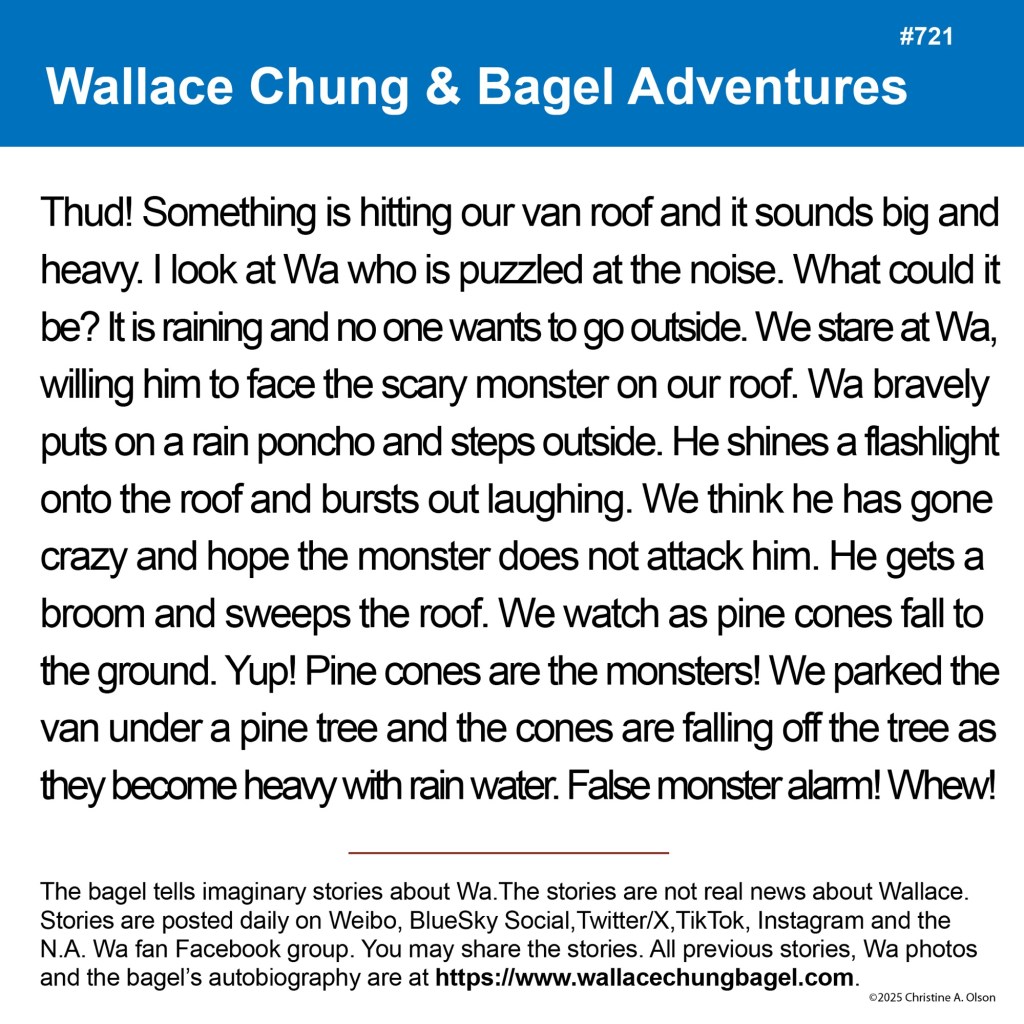 #721

Wallace Chung & Bagel Adventures

Thud! Something is hitting our van roof and it sounds big and heavy. I look at Wa who is puzzled at the noise. What could it be? It is raining and no one wants to go outside. We stare at Wa, willing him to face the scary monster on our roof. Wa bravely puts on a rain poncho and steps outside. He shines a flashlight onto the roof and bursts out laughing. We think he has gone crazy and hope the monster does not attack him. He gets a broom and sweeps the roof. We watch as pine cones fall to the ground. Yup! Pine cones are the monsters! We parked the van under a pine tree and the cones are falling off the tree as they become heavy with rain water. False monster alarm! Whew!

The bagel tells imaginary stories about Wa.The stories are not real news about Wallace. Stories are posted daily on Weibo, BlueSky Social,Twitter/X,TikTok, Instagram and the N.A. Wa fan Facebook group. You may share the stories. All previous stories, Wa photos and the bagel's autobiography are at https://www.wallacechungbagel.com.

©2025 Christine A. Olson